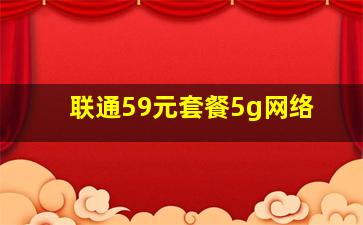 联通59元套餐5g网络